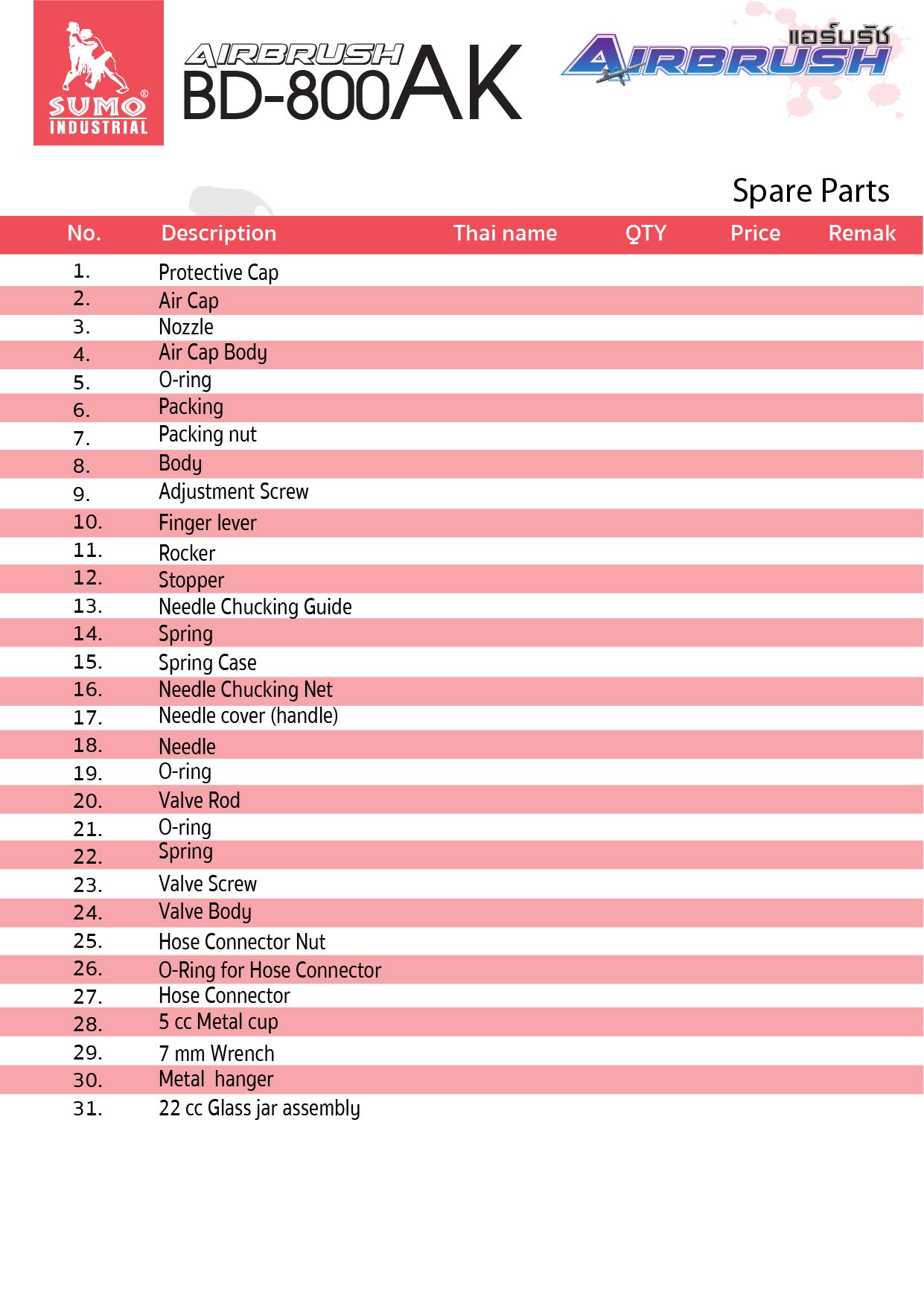 SUMO® INDUSTRIAL

AIRBRUSH BD-800AK

แอร์บรัช AIRBRUSH

Spare Parts

| No. | Description | Thai name | QTY | Price | Remak |
|---|---|---|---|---|---|
| 1. | Protective Cap | | | | |
| 2. | Air Cap | | | | |
| 3. | Nozzle | | | | |
| 4. | Air Cap Body | | | | |
| 5. | O-ring | | | | |
| 6. | Packing | | | | |
| 7. | Packing nut | | | | |
| 8. | Body | | | | |
| 9. | Adjustment Screw | | | | |
| 10. | Finger lever | | | | |
| 11. | Rocker | | | | |
| 12. | Stopper | | | | |
| 13. | Needle Chucking Guide | | | | |
| 14. | Spring | | | | |
| 15. | Spring Case | | | | |
| 16. | Needle Chucking Net | | | | |
| 17. | Needle cover (handle) | | | | |
| 18. | Needle | | | | |
| 19. | O-ring | | | | |
| 20. | Valve Rod | | | | |
| 21. | O-ring | | | | |
| 22. | Spring | | | | |
| 23. | Valve Screw | | | | |
| 24. | Valve Body | | | | |
| 25. | Hose Connector Nut | | | | |
| 26. | O-Ring for Hose Connector | | | | |
| 27. | Hose Connector | | | | |
| 28. | 5 cc Metal cup | | | | |
| 29. | 7 mm Wrench | | | | |
| 30. | Metal hanger | | | | |
| 31. | 22 cc Glass jar assembly | | | | |